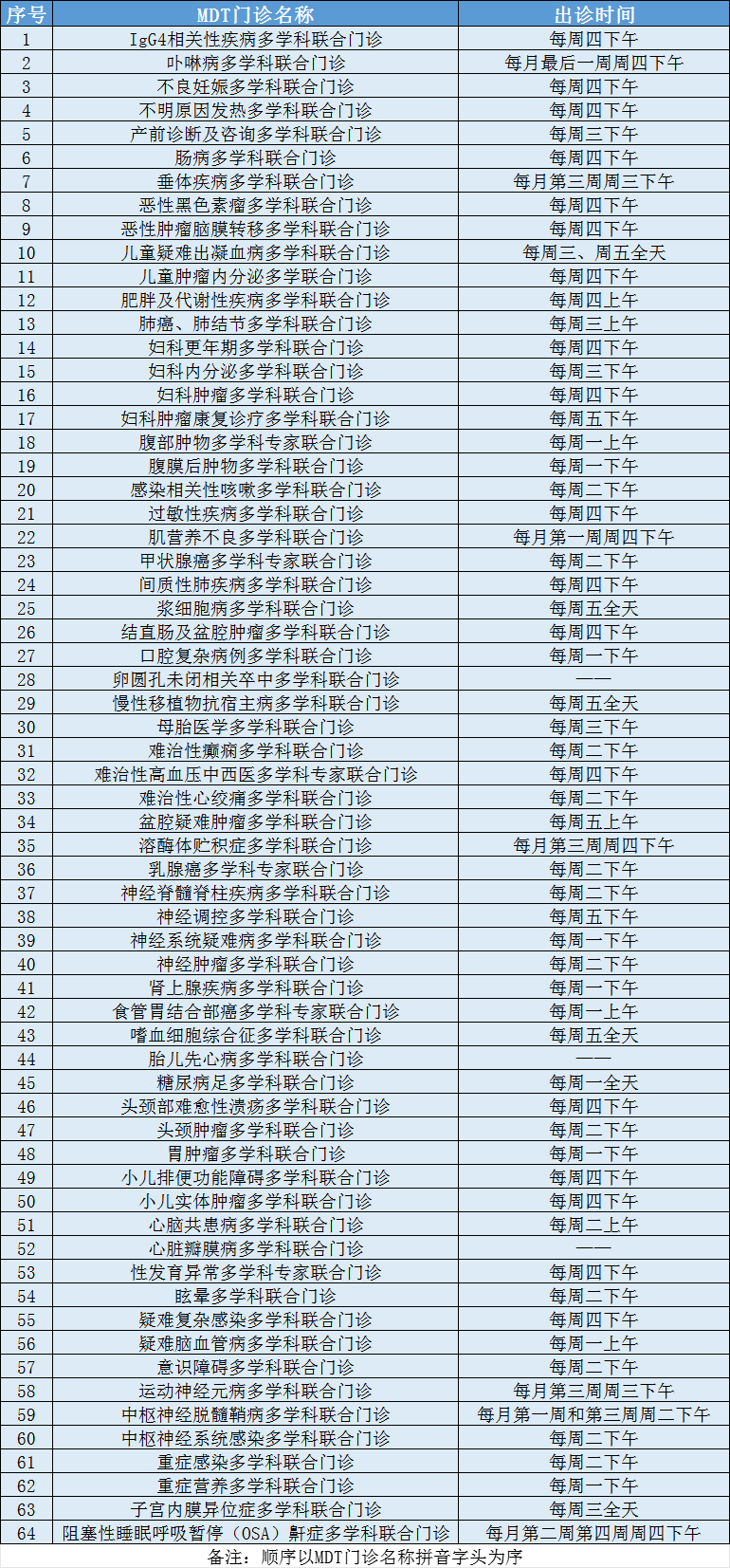 | 序号 | MDT门诊名称 | 出诊时间 |
|---|---|---|
| 1 | IgG4相关性疾病多学科联合门诊 | 每周四下午 |
| 2 | 卟啉病多学科联合门诊 | 每月最后一周周四下午 |
| 3 | 不良妊娠多学科联合门诊 | 每周四下午 |
| 4 | 不明原因发热多学科联合门诊 | 每周四下午 |
| 5 | 产前诊断及咨询多学科联合门诊 | 每周三下午 |
| 6 | 肠病多学科联合门诊 | 每周四下午 |
| 7 | 垂体疾病多学科联合门诊 | 每月第三周周三下午 |
| 8 | 恶性黑色素瘤多学科联合门诊 | 每周四下午 |
| 9 | 恶性肿瘤脑膜转移多学科联合门诊 | 每周四下午 |
| 10 | 儿童疑难出凝血病多学科联合门诊 | 每周三、周五全天 |
| 11 | 儿童肿瘤内分泌多学联合门诊 | 每周四下午 |
| 12 | 肥胖及代谢性疾病多学科联合门诊 | 每周四上午 |
| 13 | 肺癌、肺结节多学科联合门诊 | 每周三上午 |
| 14 | 妇科更年期多学科联合门诊 | 每周四下午 |
| 15 | 妇科内分泌多学科联合门诊 | 每周三下午 |
| 16 | 妇科肿瘤多学科联合门诊 | 每周四下午 |
| 17 | 妇科肿瘤康复诊疗多学科联合门诊 | 每周五下午 |
| 18 | 腹部肿物多学科专家联合门诊 | 每周一上午 |
| 19 | 腹膜后肿物多学科联合门诊 | 每周一下午 |
| 20 | 感染相关性咳嗽多学科联合门诊 | 每周二下午 |
| 21 | 过敏性疾病多学科联合门诊 | 每周四下午 |
| 22 | 肌营养不良多学科联合门诊 | 每月第一周周四下午 |
| 23 | 甲状腺癌多学科专家联合门诊 | 每周二下午 |
| 24 | 间质性肺疾病多学科联合门诊 | 每周四下午 |
| 25 | 浆细胞病多学科联合门诊 | 每周五全天 |
| 26 | 结直肠及盆腔肿瘤多学科联合门诊 | 每周四下午 |
| 27 | 口腔复杂病例多学科联合门诊 | 每周一下午 |
| 28 | 卵圆孔未闭相关卒中多学科联合门诊 | —— |
| 29 | 慢性移植物抗宿主病多学科联合门诊 | 每周五全天 |
| 30 | 母胎医学多学科联合门诊 | 每周三下午 |
| 31 | 难治性癫痫多学科联合门诊 | 每周二下午 |
| 32 | 难治性高血压中西医多学科专家联合门诊 | 每周四下午 |
| 33 | 难治性心绞痛多学科联合门诊 | 每周二下午 |
| 34 | 盆腔疑难肿瘤多学科联合门诊 | 每周五上午 |
| 35 | 溶酶体贮积症多学科联合门诊 | 每月第三周周四下午 |
| 36 | 乳腺癌多学科专家联合门诊 | 每周二下午 |
| 37 | 神经脊髓脊柱疾病多学科联合门诊 | 每周二下午 |
| 38 | 神经调控多学科联合门诊 | 每周五下午 |
| 39 | 神经系统疑难病多学科联合门诊 | 每周一下午 |
| 40 | 神经肿瘤多学科联合门诊 | 每周二下午 |
| 41 | 肾上腺疾病多学科联合门诊 | 每周一下午 |
| 42 | 食管胃结合部癌多学科专家联合门诊 | 每周一上午 |
| 43 | 嗜血细胞综合征多学科联合门诊 | 每周五全天 |
| 44 | 胎儿先心病多学科联合门诊 | —— |
| 45 | 糖尿病足多学科联合门诊 | 每周一全天 |
| 46 | 头颈部难愈性溃疡多学科联合门诊 | 每周四下午 |
| 47 | 头颈肿瘤多学科联合门诊 | 每周二下午 |
| 48 | 胃肿瘤多学科联合门诊 | 每周一下午 |
| 49 | 小儿排便功能障碍多学科联合门诊 | 每周四下午 |
| 50 | 小儿实体肿瘤多学科联合门诊 | 每周四下午 |
| 51 | 心脑共患病多学科联合门诊 | 每周二上午 |
| 52 | 心脏瓣膜病多学科联合门诊 | —— |
| 53 | 性发育异常多学科专家联合门诊 | 每周四下午 |
| 54 | 眩晕多学科联合门诊 | 每周二下午 |
| 55 | 疑难复杂感染多学科联合门诊 | 每周四下午 |
| 56 | 疑难脑血管病多学科联合门诊 | 每周一上午 |
| 57 | 意识障碍多学科联合门诊 | 每周二下午 |
| 58 | 运动神经元病多学科联合门诊 | 每月第三周周三下午 |
| 59 | 中枢神经脱髓鞘病多学科联合门诊 | 每月第一周和第三周周二下午 |
| 60 | 中枢神经系统感染多学科联合门诊 | 每周二下午 |
| 61 | 重症感染多学科联合门诊 | 每周二下午 |
| 62 | 重症营养多学科联合门诊 | 每周一下午 |
| 63 | 子宫内膜异位症多学科联合门诊 | 每周三全天 |
| 64 | 阻塞性睡眠呼吸暂停（OSA）鼾症多学科联合门诊 | 每月第二周第四周周四下午 |

备注：顺序以MDT门诊名称拼音字头为序